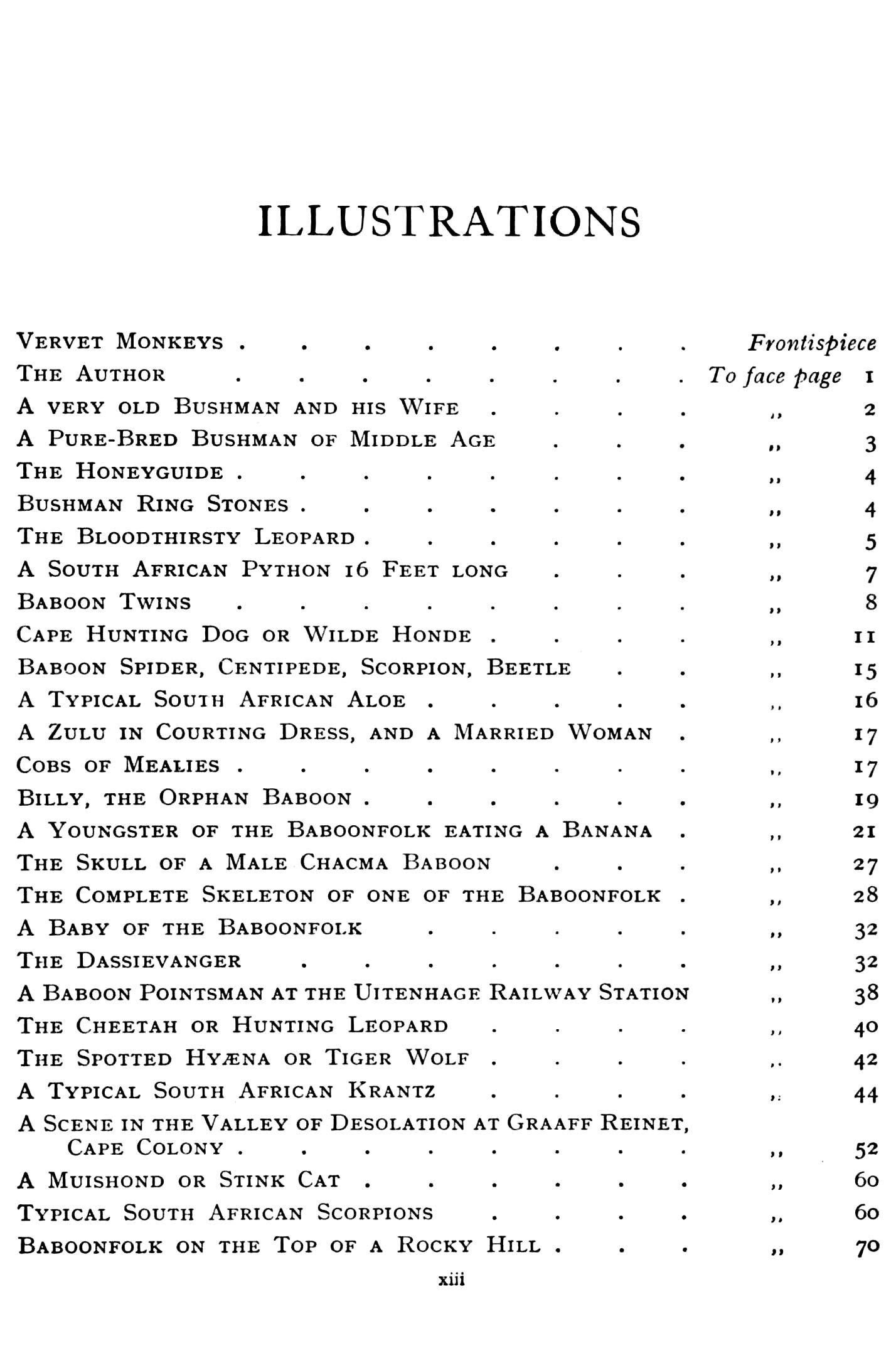 ILLUSTRATIONS

Vervet Monkeys Frontispiece
The Author To face page 1
A very old Bushman and his Wife ,, 2
A Pure-Bred Bushman of Middle Age ,, 3
The Honeyguide ,, 4
Bushman Ring Stones ,, 4
The Bloodthirsty Leopard ,, 5
A South African Python 16 Feet long ,, 7
Baboon Twins ,, 8
Cape Hunting Dog or Wilde Honde ,, 11
Baboon Spider, Centipede, Scorpion, Beetle ,, 15
A Typical South African Aloe ,, 16
A Zulu in Courting Dress, and a Married Woman ,, 17
Cobs of Mealies ,, 17
Billy, the Orphan Baboon ,, 19
A Youngster of the Baboonfolk eating a Banana ,, 21
The Skull of a Male Chacma Baboon ,, 27
The Complete Skeleton of one of the Baboonfolk ,, 28
A Baby of the Baboonfolk ,, 32
The Dassievanger ,, 32
A Baboon Pointsman at the Uitenhage Railway Station ,, 38
The Cheetah or Hunting Leopard ,, 40
The Spotted Hyæna or Tiger Wolf ,, 42
A Typical South African Krantz ,, 44
A Scene in the Valley of Desolation at Graaff Reinet, Cape Colony ,, 52
A Muishond or Stink Cat ,, 60
Typical South African Scorpions ,, 60
Baboonfolk on the Top of a Rocky Hill ,, 70

xiii